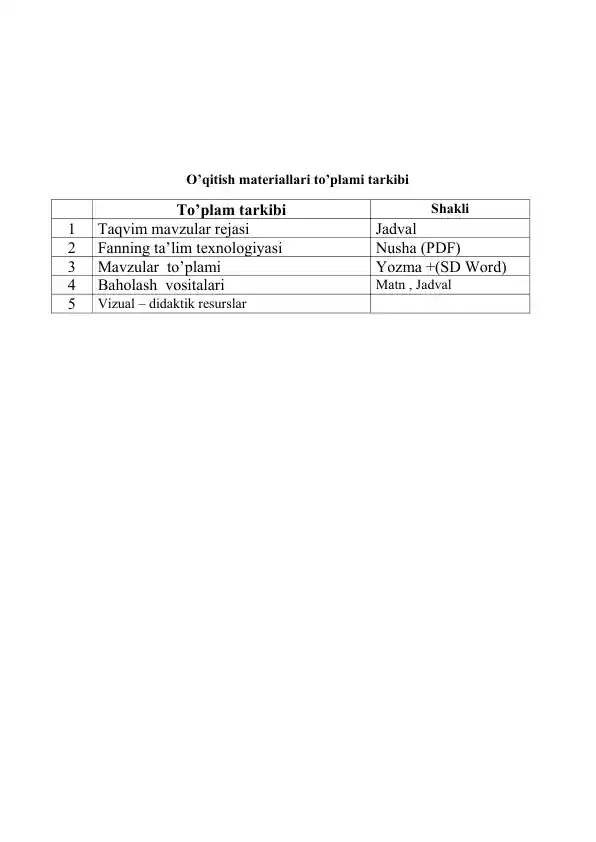 O’qitish materiallari to’plami tarkibi

| | To’plam tarkibi | Shakli |
|---|---|---|
| 1 | Taqvim mavzular rejasi | Jadval |
| 2 | Fanning ta’lim texnologiyasi | Nusha (PDF) |
| 3 | Mavzular to’plami | Yozma +(SD Word) |
| 4 | Baholash vositalari | Matn , Jadval |
| 5 | Vizual – didaktik resurslar | |